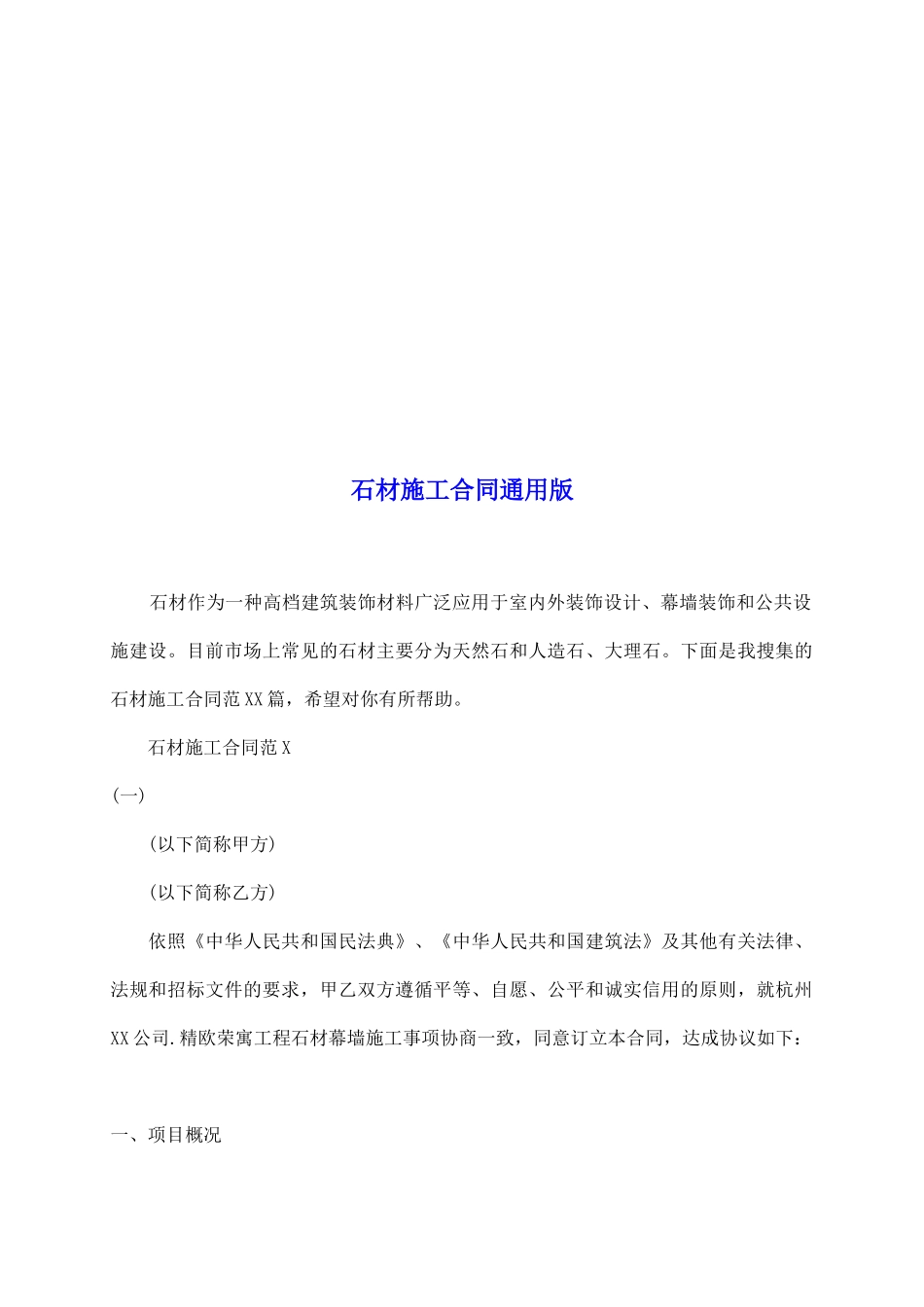 石材施工合同通用版

石材作为一种高档建筑装饰材料广泛应用于室内外装饰设计、幕墙装饰和公共设施建设。目前市场上常见的石材主要分为天然石和人造石、大理石。下面是我搜集的石材施工合同范XX篇，希望对你有所帮助。

石材施工合同范X

(一)

(以下简称甲方)

(以下简称乙方)

依照《中华人民共和国民法典》、《中华人民共和国建筑法》及其他有关法律、法规和招标文件的要求，甲乙双方遵循平等、自愿、公平和诚实信用的原则，就杭州XX公司.精欧荣寓工程石材幕墙施工事项协商一致，同意订立本合同，达成协议如下：

一、项目概况